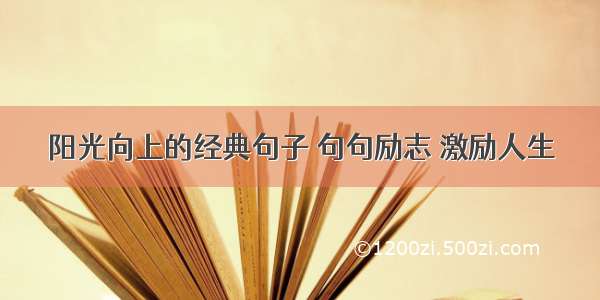 阳光向上的经典句子 句句励志 激励人生

©1200zi.500zi.com